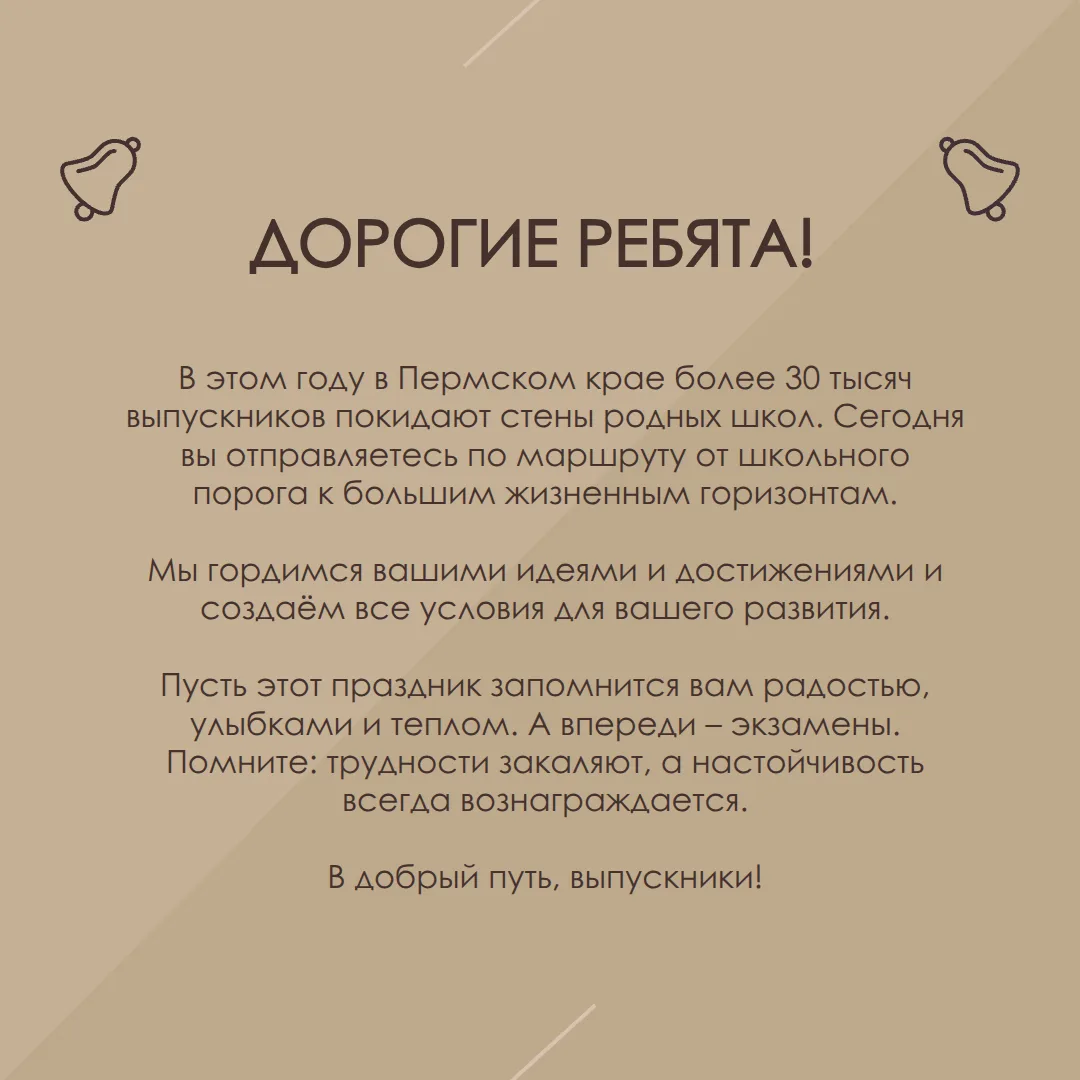 ДОРОГИЕ РЕБЯТА!

В этом году в Пермском крае более 30 тысяч выпускников покидают стены родных школ. Сегодня вы отправляетесь по маршруту от школьного порога к большим жизненным горизонтам.

Мы гордимся вашими идеями и достижениями и создаём все условия для вашего развития.

Пусть этот праздник запомнится вам радостью, улыбками и теплом. А впереди – экзамены. Помните: трудности закаляют, а настойчивость всегда вознаграждается.

В добрый путь, выпускники!